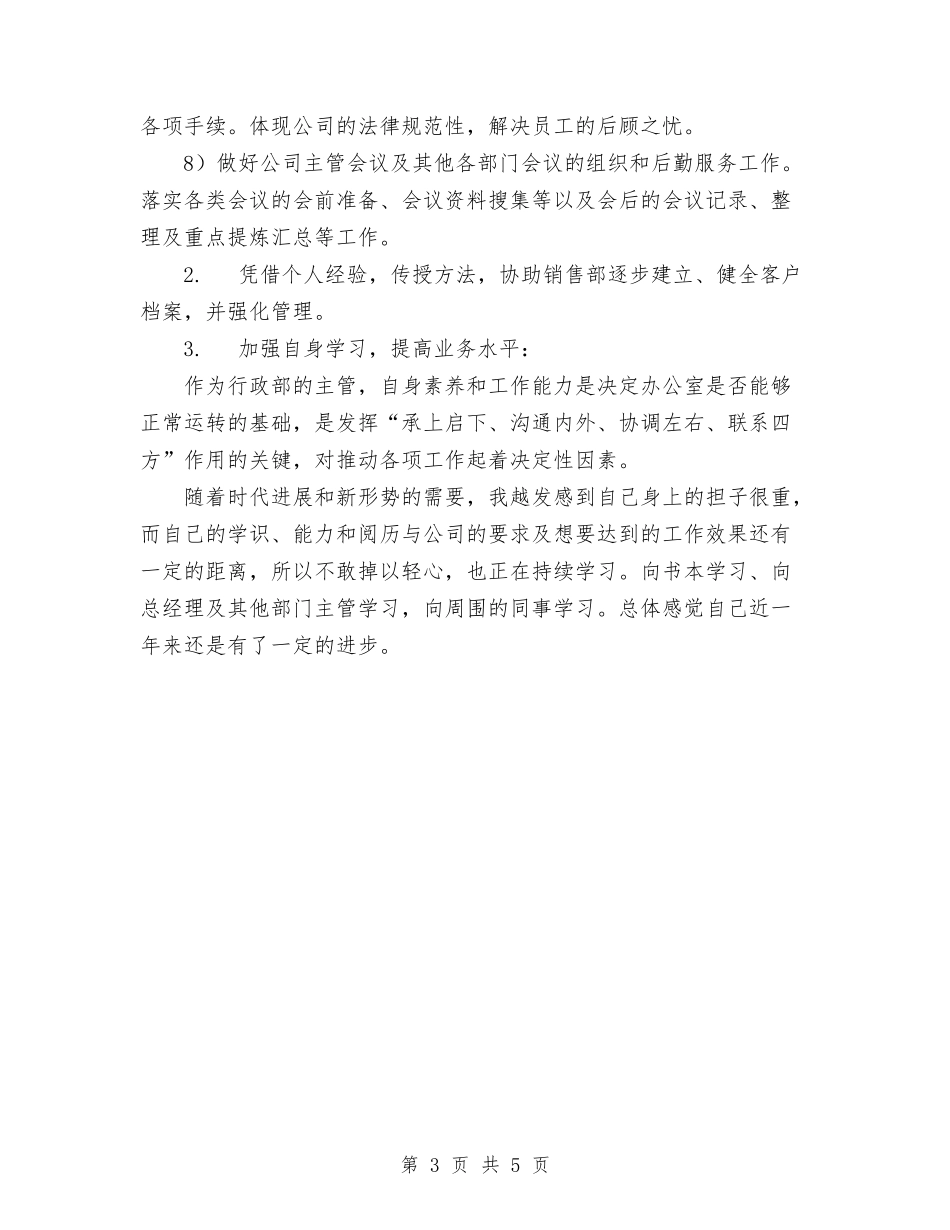 各项手续。体现公司的法律规范性，解决员工的后顾之忧。

8）做好公司主管会议及其他各部门会议的组织和后勤服务工作。落实各类会议的会前准备、会议资料搜集等以及会后的会议记录、整理及重点提炼汇总等工作。

2. 凭借个人经验，传授方法，协助销售部逐步建立、健全客户档案，并强化管理。

3. 加强自身学习，提高业务水平：

作为行政部的主管，自身素养和工作能力是决定办公室是否能够正常运转的基础，是发挥“承上启下、沟通内外、协调左右、联系四方”作用的关键，对推动各项工作起着决定性因素。

随着时代进展和新形势的需要，我越发感到自己身上的担子很重，而自己的学识、能力和阅历与公司的要求及想要达到的工作效果还有一定的距离，所以不敢掉以轻心，也正在持续学习。向书本学习、向总经理及其他部门主管学习，向周围的同事学习。总体感觉自己近一年来还是有了一定的进步。

第 3 页 共 5 页